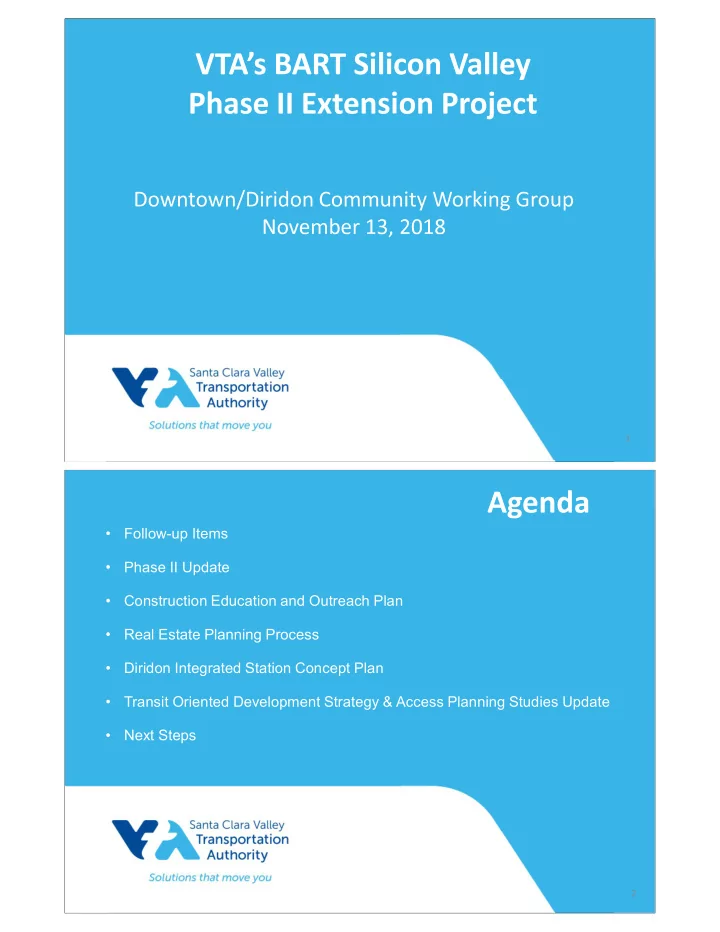 VTA's BART Silicon Valley Phase II Extension Project

Downtown/Diridon Community Working Group
November 13, 2018

Santa Clara Valley Transportation Authority
Solutions that move you

1

Agenda

• Follow-up Items
• Phase II Update
• Construction Education and Outreach Plan
• Real Estate Planning Process
• Diridon Integrated Station Concept Plan
• Transit Oriented Development Strategy & Access Planning Studies Update
• Next Steps

Santa Clara Valley Transportation Authority
Solutions that move you

2